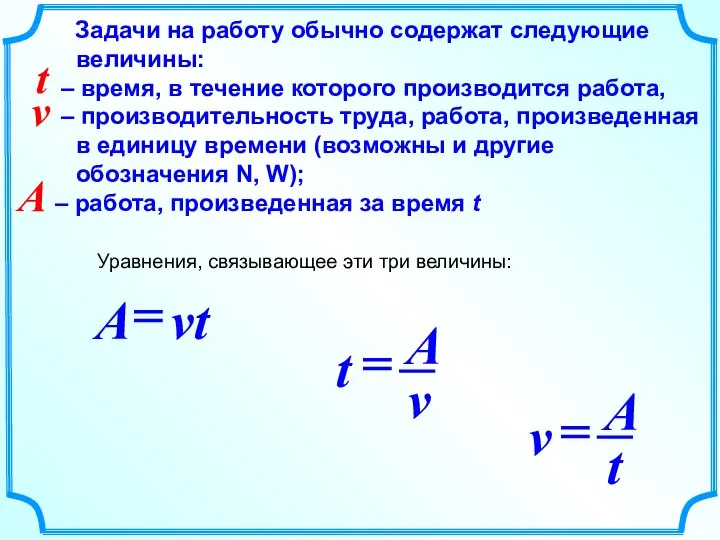 Задачи на работу обычно содержат следующие величины:

$t$ – время, в течение которого производится работа,

$v$ – производительность труда, работа, произведенная в единицу времени (возможны и другие обозначения N, W);

$A$ – работа, произведенная за время $t$

Уравнения, связывающее эти три величины:

$A = vt$

$t = \frac{A}{v}$

$v = \frac{A}{t}$